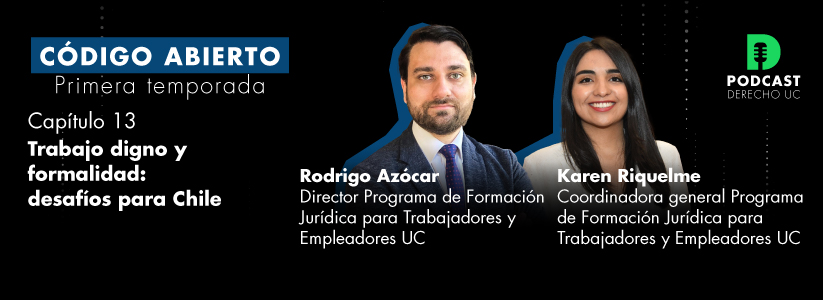 CÓDIGO ABIERTO
Primera temporada

Capítulo 13
Trabajo digno y formalidad: desafíos para Chile

Rodrigo Azócar
Director Programa de Formación Jurídica para Trabajadores y Empleadores UC

Karen Riquelme
Coordinadora general Programa de Formación Jurídica para Trabajadores y Empleadores UC

PODCAST
DERECHO UC